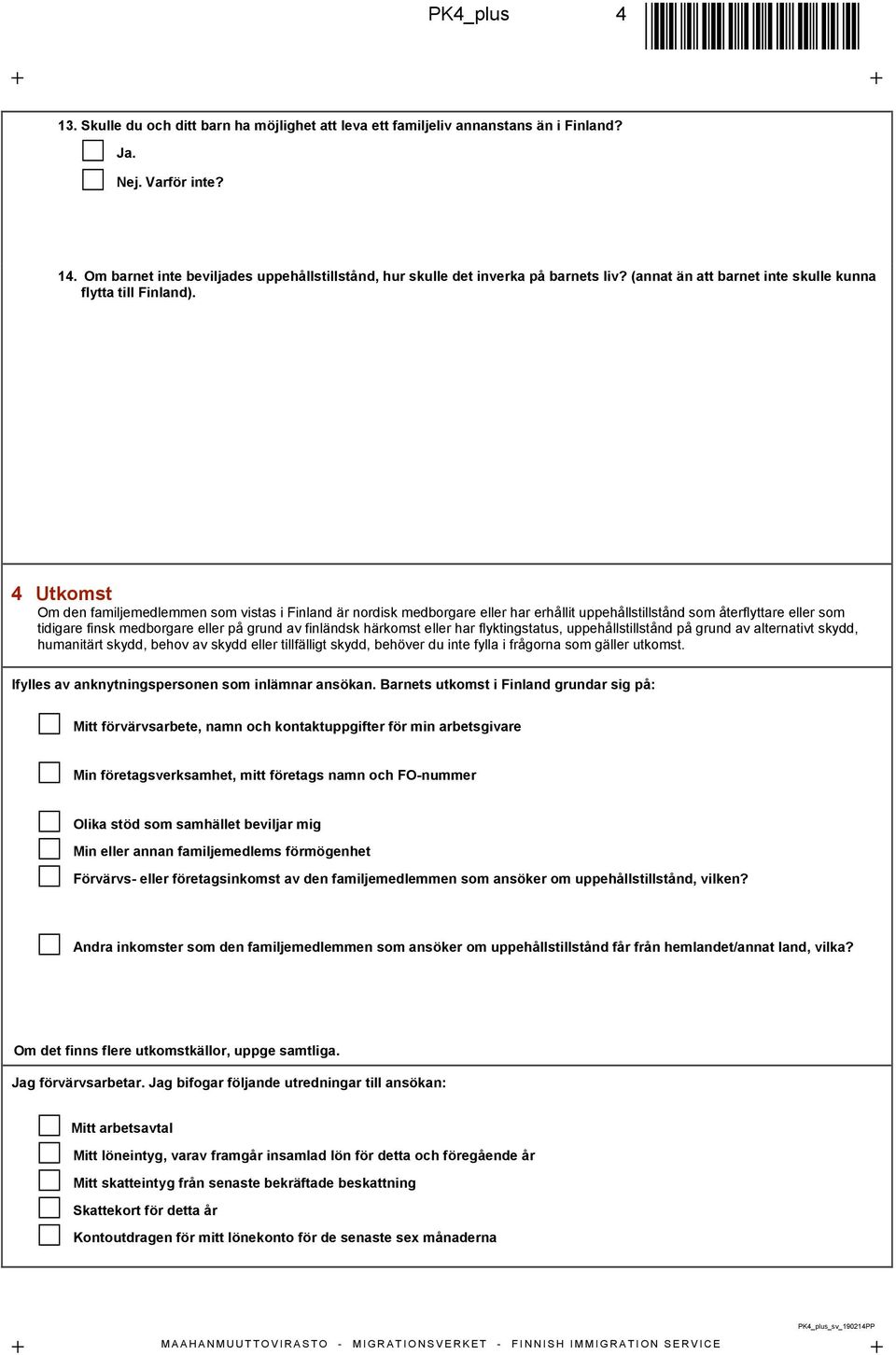 PK4_plus 4

13. Skulle du och ditt barn ha möjlighet att leva ett familjeliv annanstans än i Finland?

Ja.

Nej. Varför inte?

14. Om barnet inte beviljades uppehållstillstånd, hur skulle det inverka på barnets liv? (annat än att barnet inte skulle kunna flytta till Finland).

4 Utkomst

Om den familjemedlemmen som vistas i Finland är nordisk medborgare eller har erhållit uppehållstillstånd som återflyttare eller som tidigare finsk medborgare eller på grund av finländsk härkomst eller har flyktingstatus, uppehållstillstånd på grund av alternativt skydd, humanitärt skydd, behov av skydd eller tillfälligt skydd, behöver du inte fylla i frågorna som gäller utkomst.

Ifylles av anknytningspersonen som inlämnar ansökan. Barnets utkomst i Finland grundar sig på:

Mitt förvärvsarbete, namn och kontaktuppgifter för min arbetsgivare

Min företagsverksamhet, mitt företags namn och FO-nummer

Olika stöd som samhället beviljar mig

Min eller annan familjemedlems förmögenhet

Förvärvs- eller företagsinkomst av den familjemedlemmen som ansöker om uppehållstillstånd, vilken?

Andra inkomster som den familjemedlemmen som ansöker om uppehållstillstånd får från hemlandet/annat land, vilka?

Om det finns flere utkomstkällor, uppge samtliga.

Jag förvärvsarbetar. Jag bifogar följande utredningar till ansökan:

Mitt arbetsavtal

Mitt löneintyg, varav framgår insamlad lön för detta och föregående år

Mitt skatteintyg från senaste bekräftade beskattning

Skattekort för detta år

Kontoutdragen för mitt lönekonto för de senaste sex månaderna

PK4_plus_sv_190214PP

MAAHANMUUTTOVIRASTO - MIGRATIONSVERKET - FINNISH IMMIGRATION SERVICE